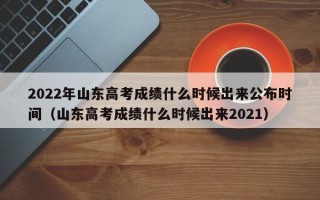 2022年山东高考成绩什么时候出来公布时间（山东高考成绩什么时候出来2021）